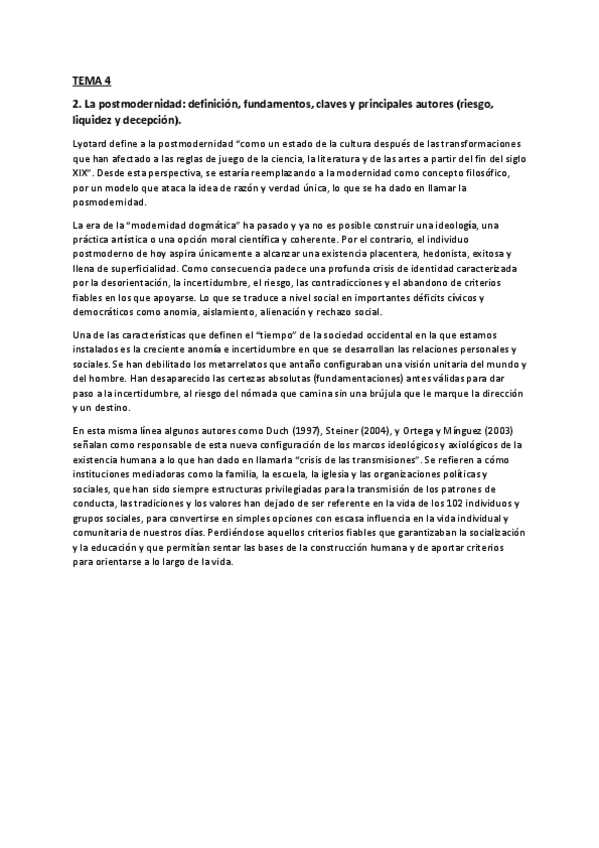 TEMA 4

2. La postmodernidad: definición, fundamentos, claves y principales autores (riesgo, liquidez y decepción).

Lyotard define a la postmodernidad "como un estado de la cultura después de las transformaciones que han afectado a las reglas de juego de la ciencia, la literatura y de las artes a partir del fin del siglo XIX". Desde esta perspectiva, se estaría reemplazando a la modernidad como concepto filosófico, por un modelo que ataca la idea de razón y verdad única, lo que se ha dado en llamar la posmodernidad.

La era de la "modernidad dogmática" ha pasado y ya no es posible construir una ideología, una práctica artística o una opción moral científica y coherente. Por el contrario, el individuo postmoderno de hoy aspira únicamente a alcanzar una existencia placentera, hedonista, exitosa y llena de superficialidad. Como consecuencia padece una profunda crisis de identidad caracterizada por la desorientación, la incertidumbre, el riesgo, las contradicciones y el abandono de criterios fiables en los que apoyarse. Lo que se traduce a nivel social en importantes déficits cívicos y democráticos como anomia, aislamiento, alienación y rechazo social.

Una de las características que definen el "tiempo" de la sociedad occidental en la que estamos instalados es la creciente anomía e incertidumbre en que se desarrollan las relaciones personales y sociales. Se han debilitado los metarrelatos que antaño configuraban una visión unitaria del mundo y del hombre. Han desaparecido las certezas absolutas (fundamentaciones) antes válidas para dar paso a la incertidumbre, al riesgo del nómada que camina sin una brújula que le marque la dirección y un destino.

En esta misma línea algunos autores como Duch (1997), Steiner (2004), y Ortega y Mínguez (2003) señalan como responsable de esta nueva configuración de los marcos ideológicos y axiológicos de la existencia humana a lo que han dado en llamarla "crisis de las transmisiones". Se refieren a cómo instituciones mediadoras como la familia, la escuela, la iglesia y las organizaciones políticas y sociales, que han sido siempre estructuras privilegiadas para la transmisión de los patrones de conducta, las tradiciones y los valores han dejado de ser referente en la vida de los 102 individuos y grupos sociales, para convertirse en simples opciones con escasa influencia en la vida individual y comunitaria de nuestros días. Perdiéndose aquellos criterios fiables que garantizaban la socialización y la educación y que permitían sentar las bases de la construcción humana y de aportar criterios para orientarse a lo largo de la vida.